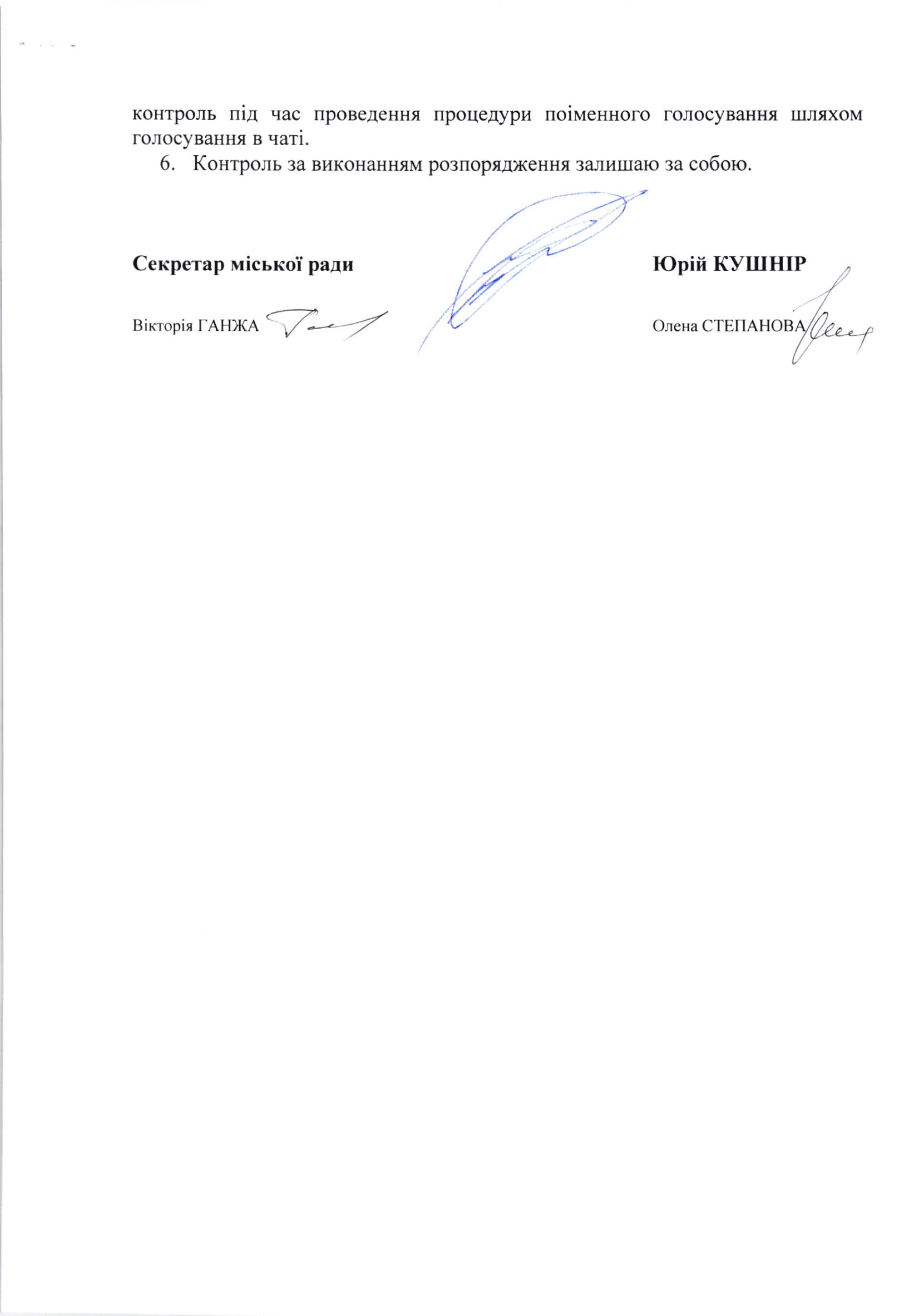 контроль під час проведення процедури поіменного голосування шляхом голосування в чаті.

6. Контроль за виконанням розпорядження залишаю за собою.

Секретар міської ради Юрій КУШНІР

Вікторія ГАНЖА Олена СТЕПАНОВА